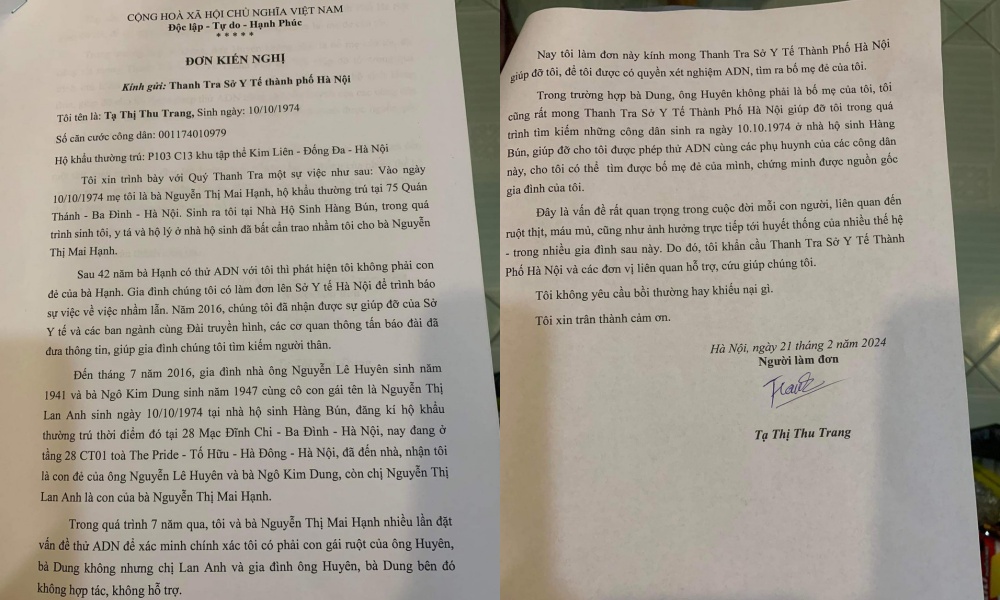 CỘNG HOÀ XÃ HỘI CHỦ NGHĨA VIỆT NAM
Độc lập - Tự do - Hạnh Phúc
*****

ĐƠN KIẾN NGHỊ

Kính gửi: Thanh Tra Sở Y Tế thành phố Hà Nội

Tôi tên là: Tạ Thị Thu Trang, Sinh ngày: 10/10/1974

Số căn cước công dân: 001174010979

Hộ khẩu thường trú: P103 C13 khu tập thể Kim Liên - Đống Đa - Hà Nội

Tôi xin trình bày với Quý Thanh Tra một sự việc như sau: Vào ngày 10/10/1974 mẹ tôi là bà Nguyễn Thị Mai Hạnh, hộ khẩu thường trú tại 75 Quán Thánh - Ba Đình - Hà Nội. Sinh ra tôi tại Nhà Hộ Sinh Hàng Bún, trong quá trình sinh tôi, y tá và hộ lý ở nhà hộ sinh đã bất cẩn trao nhầm tôi cho bà Nguyễn Thị Mai Hạnh.

Sau 42 năm bà Hạnh có thử ADN với tôi thì phát hiện tôi không phải con đẻ của bà Hạnh. Gia đình chúng tôi có làm đơn lên Sở Y tế Hà Nội để trình báo sự việc về việc nhầm lẫn. Năm 2016, chúng tôi đã nhận được sự giúp đỡ của Sở Y tế và các ban ngành cùng Đài truyền hình, các cơ quan thông tấn báo đài đã đưa thông tin, giúp gia đình chúng tôi tìm kiếm người thân.

Đến tháng 7 năm 2016, gia đình nhà ông Nguyễn Lê Huyên sinh năm 1941 và bà Ngô Kim Dung sinh năm 1947 cùng cô con gái tên là Nguyễn Thị Lan Anh sinh ngày 10/10/1974 tại nhà hộ sinh Hàng Bún, đăng kí hộ khẩu thường trú thời điểm đó tại 28 Mạc Đĩnh Chi - Ba Đình - Hà Nội, nay đang ở tầng 28 CT01 toà The Pride - Tố Hữu - Hà Đông - Hà Nội, đã đến nhà, nhận tôi là con đẻ của ông Nguyễn Lê Huyên và bà Ngô Kim Dung, còn chị Nguyễn Thị Lan Anh là con của bà Nguyễn Thị Mai Hạnh.

Trong quá trình 7 năm qua, tôi và bà Nguyễn Thị Mai Hạnh nhiều lần đặt vấn đề thử ADN để xác minh chính xác tôi có phải con gái ruột của ông Huyên, bà Dung không nhưng chị Lan Anh và gia đình ông Huyên, bà Dung bên đó không hợp tác, không hỗ trợ.

Nay tôi làm đơn này kính mong Thanh Tra Sở Y Tế Thành Phố Hà Nội giúp đỡ tôi, để tôi được có quyền xét nghiệm ADN, tìm ra bố mẹ đẻ của tôi.

Trong trường hợp bà Dung, ông Huyên không phải là bố mẹ của tôi, tôi cũng rất mong Thanh Tra Sở Y Tế Thành Phố Hà Nội giúp đỡ tôi trong quá trình tìm kiếm những công dân sinh ra ngày 10.10.1974 ở nhà hộ sinh Hàng Bún, giúp đỡ cho tôi được phép thử ADN cùng các phụ huynh của công dân này, cho tôi có thể tìm được bố mẹ đẻ của mình, chứng minh được nguồn gốc gia đình của tôi.

Đây là vấn đề rất quan trọng trong cuộc đời mỗi con người, liên quan đến ruột thịt, máu mủ, cũng như ảnh hưởng trực tiếp tới huyết thống của nhiều thế hệ - trong nhiều gia đình sau này. Do đó, tôi khẩn cầu Thanh Tra Sở Y Tế Thành Phố Hà Nội và các đơn vị liên quan hỗ trợ, cứu giúp chúng tôi.

Tôi không yêu cầu bồi thường hay khiếu nại gì.

Tôi xin trân thành cảm ơn.

Hà Nội, ngày 21 tháng 2 năm 2024
Người làm đơn

Trang

Tạ Thị Thu Trang